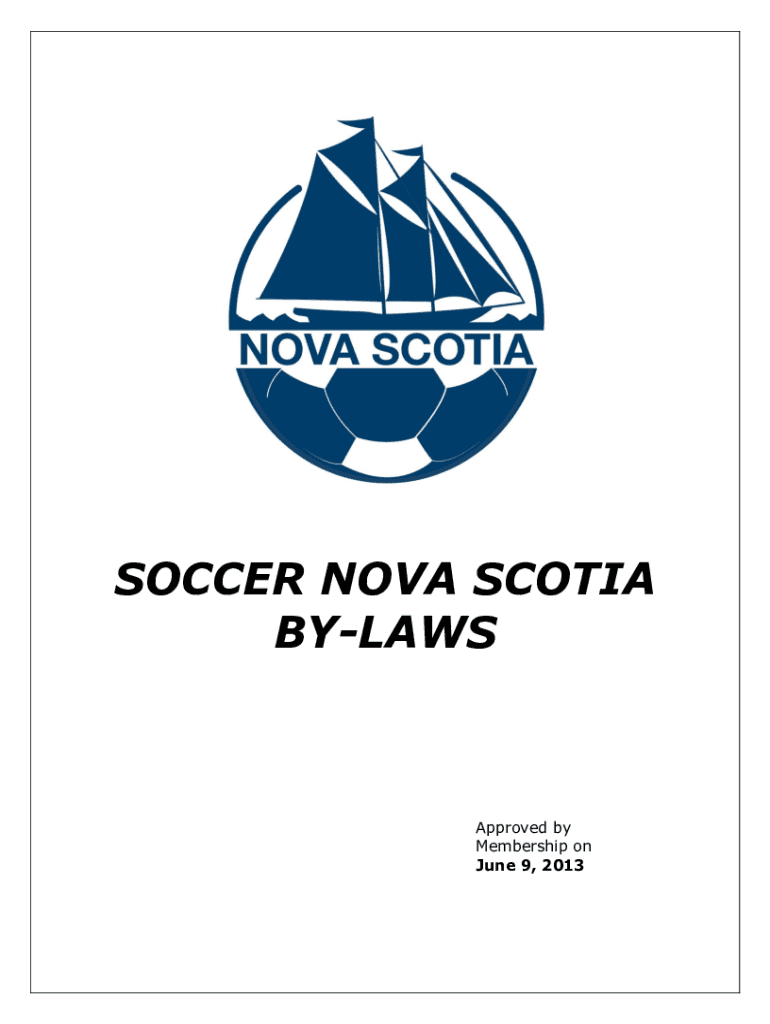 NOVA SCOTIA

SOCCER NOVA SCOTIA
BY-LAWS

Approved by Membership on June 9, 2013